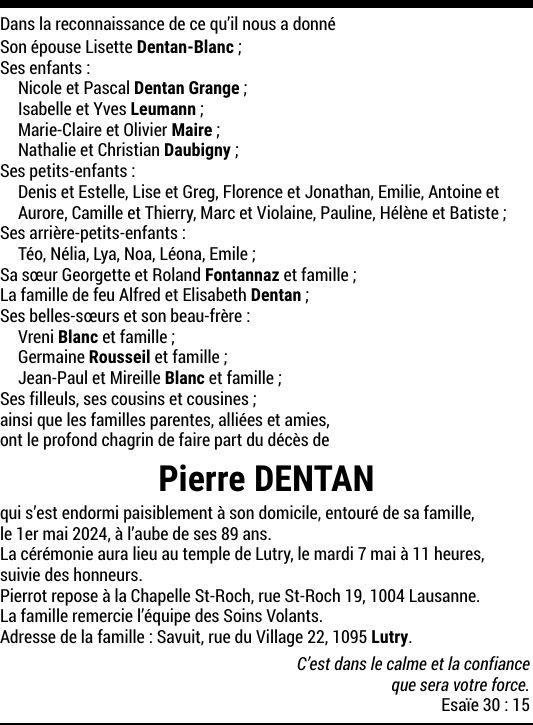 Dans la reconnaissance de ce qu'il nous a donné
Son épouse Lisette Dentan-Blanc ;
Ses enfants :
Nicole et Pascal Dentan Grange ;
Isabelle et Yves Leumann ;
Marie-Claire et Olivier Maire ;
Nathalie et Christian Daubigny ;
Ses petits-enfants :
Denis et Estelle, Lise et Greg, Florence et Jonathan, Emilie, Antoine et Aurore, Camille et Thierry, Marc et Violaine, Pauline, Hélène et Batiste ;
Ses arrière-petits-enfants :
Téo, Nélia, Lya, Noa, Léona, Emile ;
Sa sœur Georgette et Roland Fontannaz et famille ;
La famille de feu Alfred et Elisabeth Dentan ;
Ses belles-sœurs et son beau-frère :
Vreni Blanc et famille ;
Germaine Rousseil et famille ;
Jean-Paul et Mireille Blanc et famille ;
Ses filleuls, ses cousins et cousines ;
ainsi que les familles parentes, alliées et amies,
ont le profond chagrin de faire part du décès de

Pierre DENTAN

qui s'est endormi paisiblement à son domicile, entouré de sa famille, le 1er mai 2024, à l'aube de ses 89 ans.
La cérémonie aura lieu au temple de Lutry, le mardi 7 mai à 11 heures, suivie des honneurs.
Pierrot repose à la Chapelle St-Roch, rue St-Roch 19, 1004 Lausanne.
La famille remercie l'équipe des Soins Volants.
Adresse de la famille : Savuit, rue du Village 22, 1095 Lutry.

C'est dans le calme et la confiance
que sera votre force.
Esaïe 30 : 15